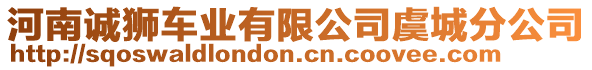 河南诚狮车业有限公司虞城分公司
http://sqoswaldlondon.cn.coovee.com